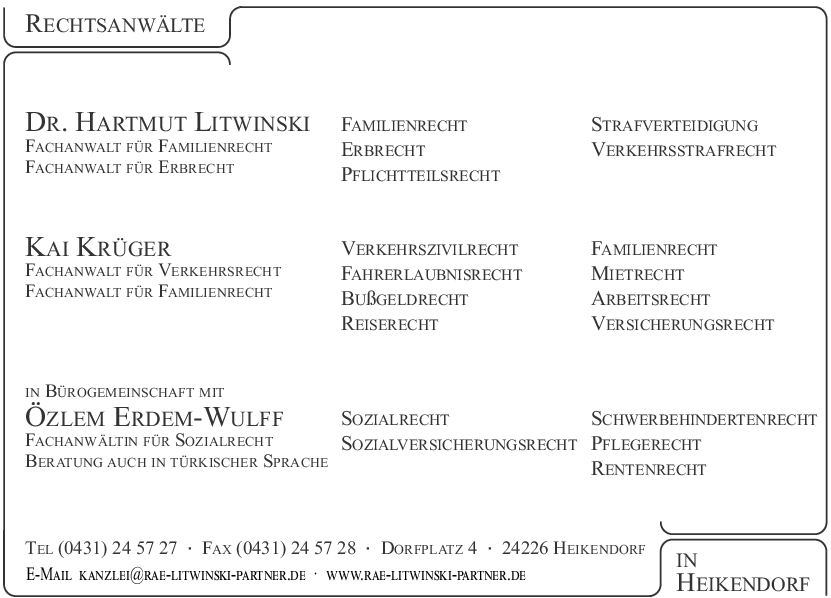 RECHTSANWÄLTE

DR. HARTMUT LITWINSKI
FACHANWALT FÜR FAMILIENRECHT
FACHANWALT FÜR ERBRECHT

FAMILIENRECHT
ERBRECHT
PFLICHTTEILSRECHT

STRAFVERTEIDIGUNG
VERKEHRSSTRAFRECHT

KAI KRÜGER
FACHANWALT FÜR VERKEHRSRECHT
FACHANWALT FÜR FAMILIENRECHT

VERKEHRSZIVILRECHT
FAHRERLAUBNISRECHT
BUßGELDRECHT
REISERECHT

FAMILIENRECHT
MIETRECHT
ARBEITSRECHT
VERSICHERUNGSRECHT

IN BÜROGEMEINSCHAFT MIT
ÖZLEM ERDEM-WULFF
FACHANWÄLTIN FÜR SOZIALRECHT
BERATUNG AUCH IN TÜRKISCHER SPRACHE

SOZIALRECHT
SOZIALVERSICHERUNGSRECHT

SCHWERBEHINDERTENRECHT
PFLEGERECHT
RENTENRECHT

TEL (0431) 24 57 27 · FAX (0431) 24 57 28 · DORFPLATZ 4 · 24226 HEIKENDORF
E-MAIL KANZLEI@RAE-LITWINSKI-PARTNER.DE · WWW.RAE-LITWINSKI-PARTNER.DE

IN
HEIKENDORF